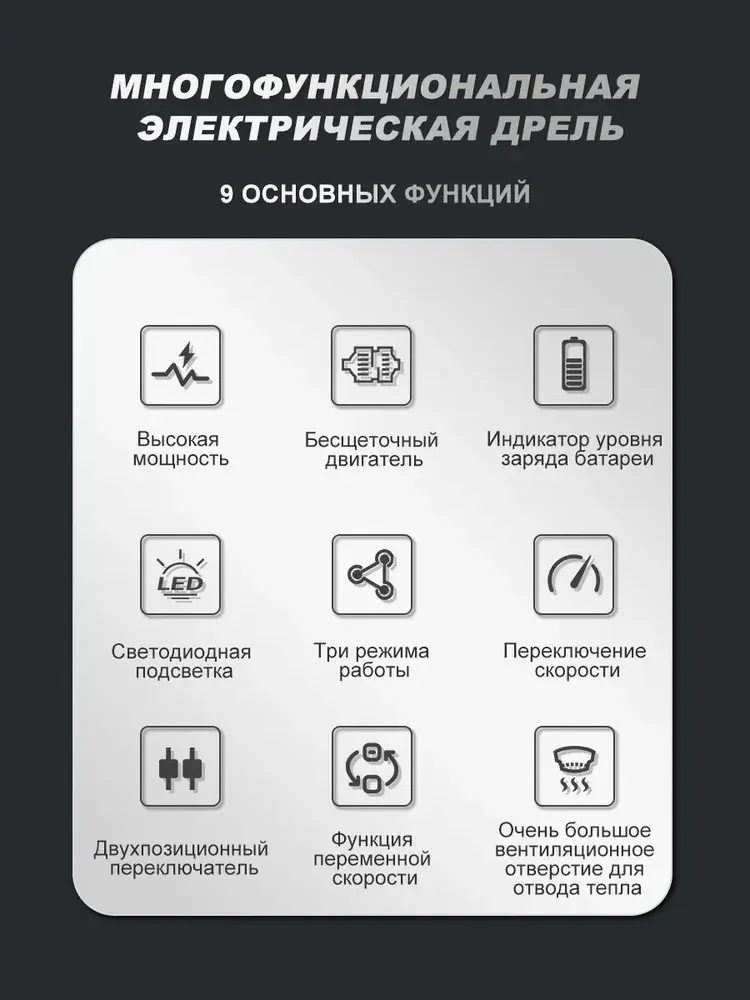 МНОГОФУНКЦИОНАЛЬНАЯ ЭЛЕКТРИЧЕСКАЯ ДРЕЛЬ

9 ОСНОВНЫХ ФУНКЦИЙ

Высокая мощность

Бесщеточный двигатель

Индикатор уровня заряда батареи

LED

Светодиодная подсветка

Три режима работы

Переключение скорости

Двухпозиционный переключатель

Функция переменной скорости

Очень большое вентиляционное отверстие для отвода тепла